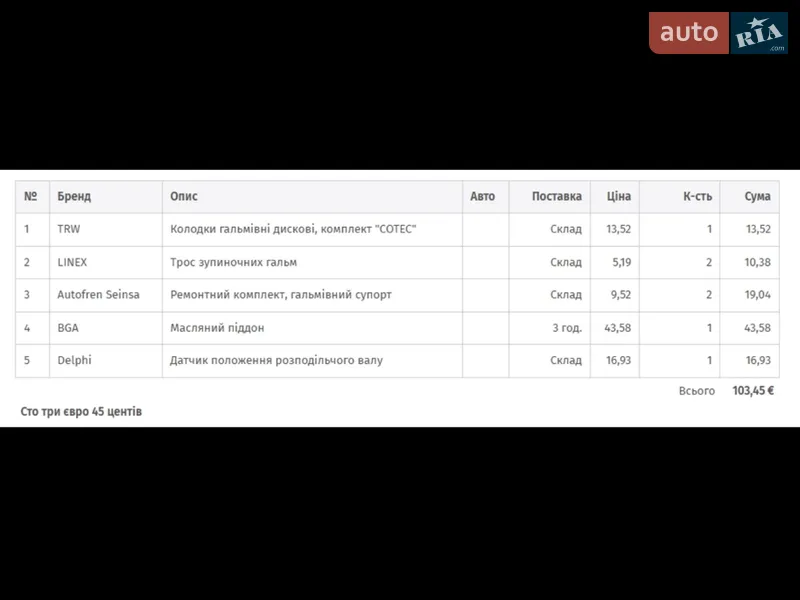 auto RIA .com

| № | Бренд | Опис | Авто | Поставка | Ціна | К-сть | Сума |
|---|---|---|---|---|---|---|---|
| 1 | TRW | Колодки гальмівні дискові, комплект "COTEC" | | Склад | 13,52 | 1 | 13,52 |
| 2 | LINEX | Трос зупиночних гальм | | Склад | 5,19 | 2 | 10,38 |
| 3 | Autofren Seinsa | Ремонтний комплект, гальмівний супорт | | Склад | 9,52 | 2 | 19,04 |
| 4 | BGA | Масляний піддон | | 3 год. | 43,58 | 1 | 43,58 |
| 5 | Delphi | Датчик положення розподільчого валу | | Склад | 16,93 | 1 | 16,93 |

Всього 103,45 €

Сто три євро 45 центів